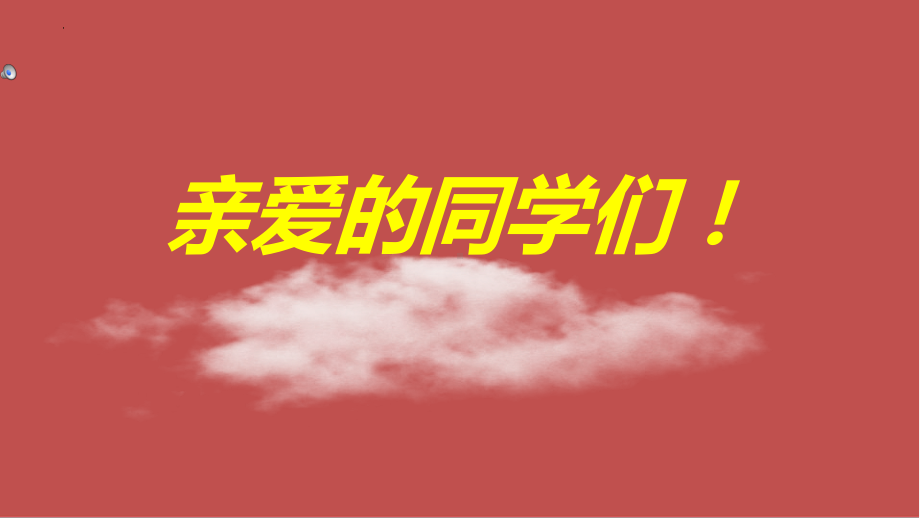 亲爱的同学们！